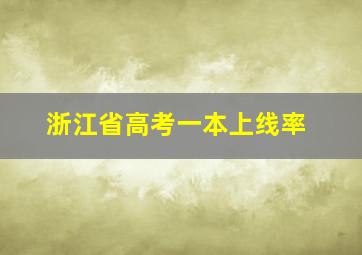 浙江省高考一本上线率